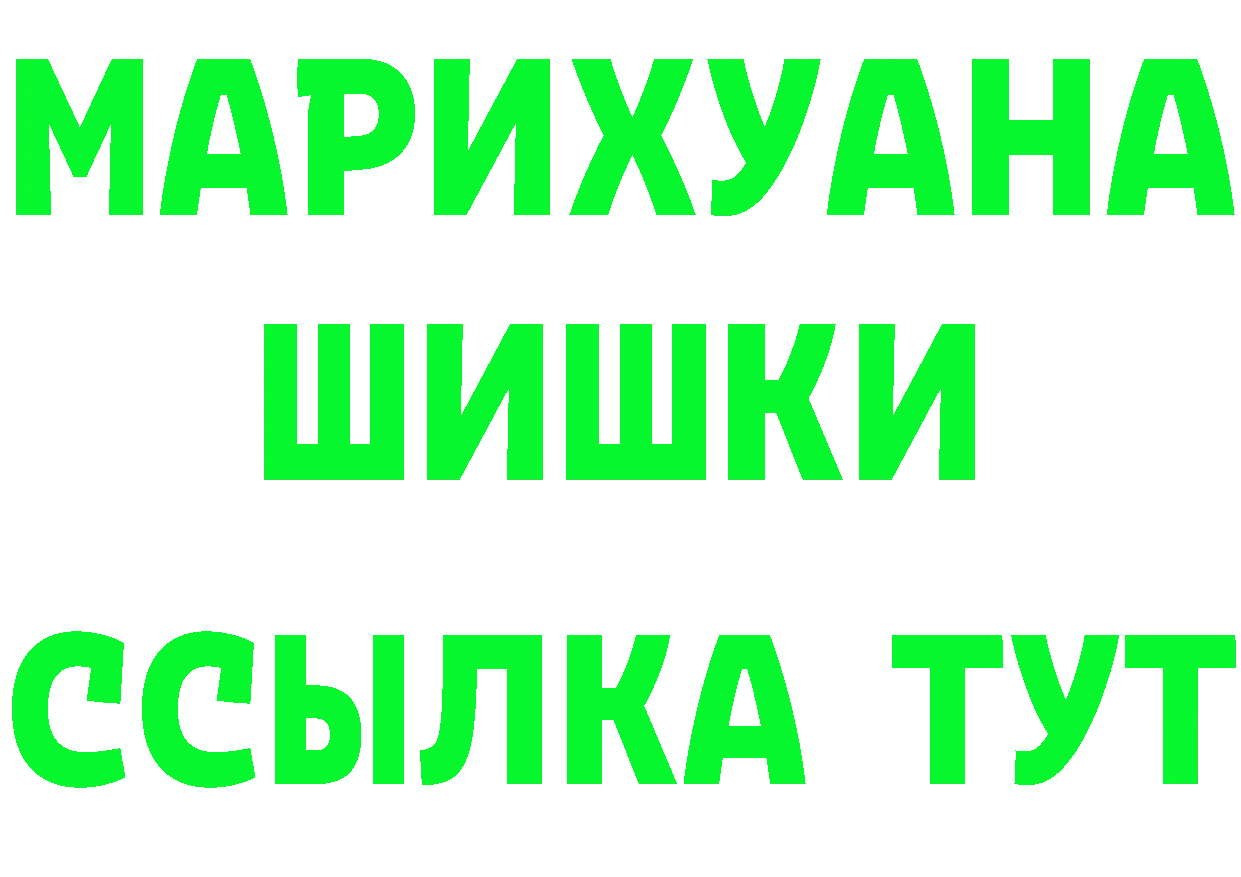 МАРИХУАНА
ШИШКИ
ССЫЛКА ТУТ